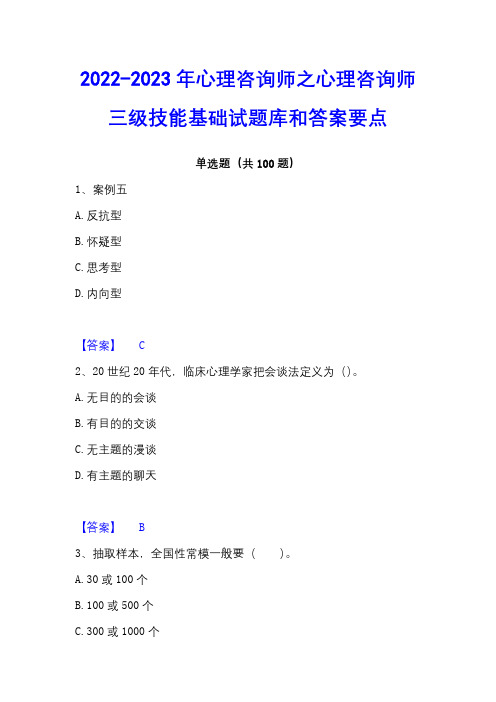 2022-2023年心理咨询师之心理咨询师三级技能基础试题库和答案要点

单选题（共100题）

1、案例五

A.反抗型

B.怀疑型

C.思考型

D.内向型

【答案】 C

2、20世纪20年代，临床心理学家把会谈法定义为（）。

A.无目的的会谈

B.有目的的交谈

C.无主题的漫谈

D.有主题的聊天

【答案】 B

3、抽取样本，全国性常模一般要（ ）。

A.30或100个

B.100或500个

C.300或1000个